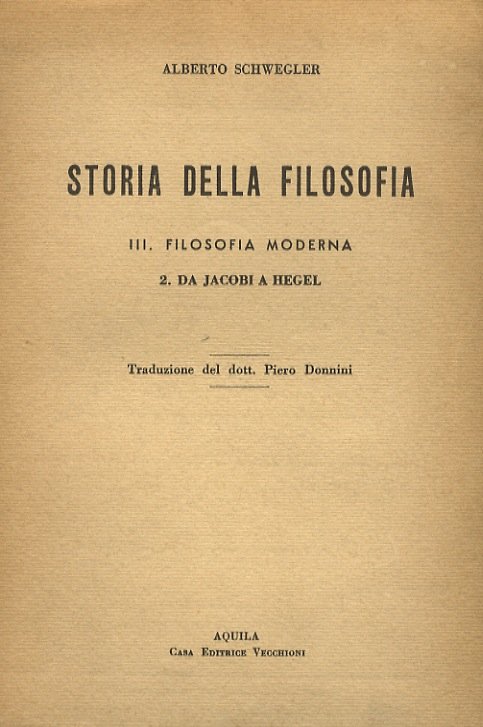 ALBERTO SCHWEGLER

STORIA DELLA FILOSOFIA

III. FILOSOFIA MODERNA

2. DA JACOBI A HEGEL

Traduzione del dott. Piero Donnini

AQUILA
Casa Editrice Vecchioni